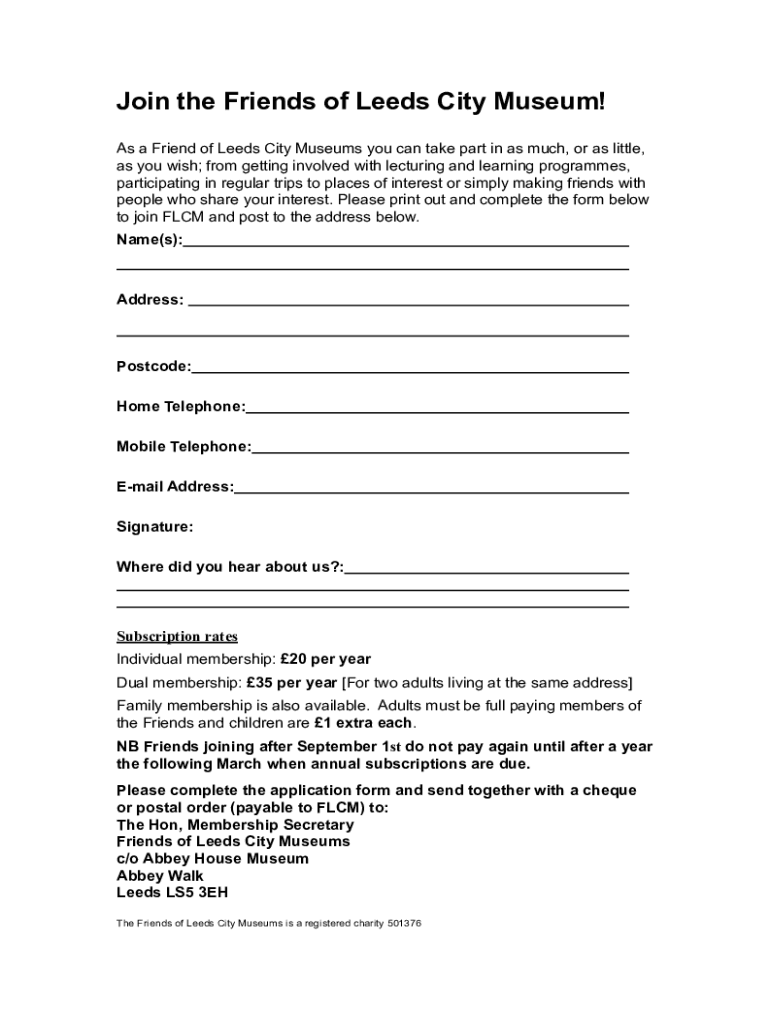 Join the Friends of Leeds City Museum!

As a Friend of Leeds City Museums you can take part in as much, or as little, as you wish; from getting involved with lecturing and learning programmes, participating in regular trips to places of interest or simply making friends with people who share your interest. Please print out and complete the form below to join FLCM and post to the address below.

Name(s):

Address:

Postcode:

Home Telephone:

Mobile Telephone:

E-mail Address:

Signature:

Where did you hear about us?:

Subscription rates

Individual membership: £20 per year

Dual membership: £35 per year [For two adults living at the same address]

Family membership is also available. Adults must be full paying members of the Friends and children are £1 extra each.

NB Friends joining after September 1st do not pay again until after a year the following March when annual subscriptions are due.

Please complete the application form and send together with a cheque or postal order (payable to FLCM) to:
The Hon, Membership Secretary
Friends of Leeds City Museums
c/o Abbey House Museum
Abbey Walk
Leeds LS5 3EH

The Friends of Leeds City Museums is a registered charity 501376